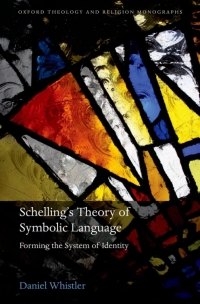 OXFORD THEOLOGY AND RELIGION MONOGRAPHS

Schelling's Theory of Symbolic Language

Forming the System of Identity

Daniel Whistler